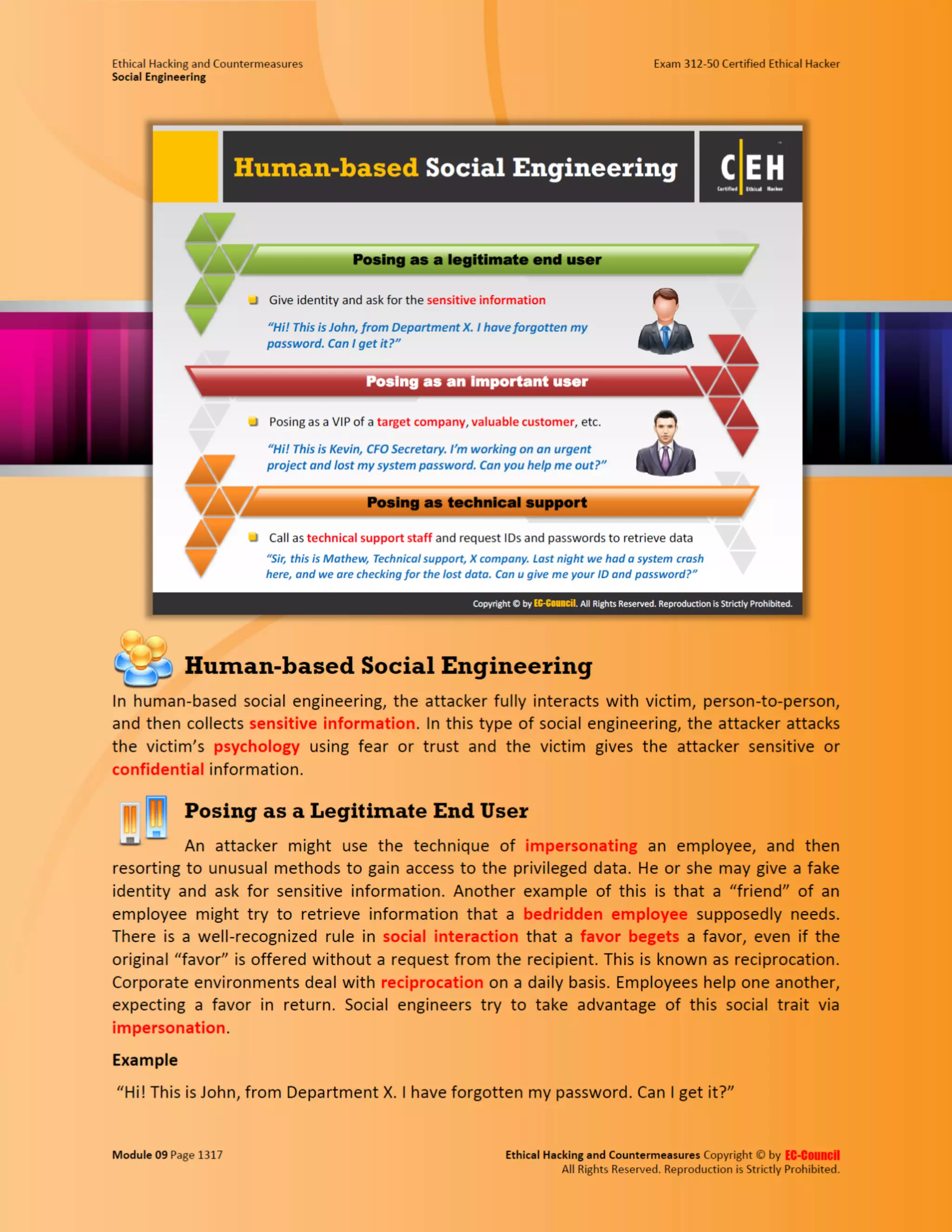 Ethical Hacking and Countermeasures
Social Engineering

Exam 312-50 Certified Ethical Hacker

Human-based Social Engineering

C|EH
Certified Ethical Hacker

Posing as a legitimate end user

Give identity and ask for the sensitive information

"Hi! This is John, from Department X. I have forgotten my password. Can I get it?"

Posing as an important user

Posing as a VIP of a target company, valuable customer, etc.

"Hi! This is Kevin, CFO Secretary. I'm working on an urgent project and lost my system password. Can you help me out?"

Posing as technical support

Call as technical support staff and request IDs and passwords to retrieve data

"Sir, this is Mathew, Technical support, X company. Last night we had a system crash here, and we are checking for the lost data. Can u give me your ID and password?"

Copyright © by EC-Council. All Rights Reserved. Reproduction is Strictly Prohibited.

Human-based Social Engineering

In human-based social engineering, the attacker fully interacts with victim, person-to-person, and then collects sensitive information. In this type of social engineering, the attacker attacks the victim's psychology using fear or trust and the victim gives the attacker sensitive or confidential information.

Posing as a Legitimate End User

An attacker might use the technique of impersonating an employee, and then resorting to unusual methods to gain access to the privileged data. He or she may give a fake identity and ask for sensitive information. Another example of this is that a "friend" of an employee might try to retrieve information that a bedridden employee supposedly needs. There is a well-recognized rule in social interaction that a favor begets a favor, even if the original "favor" is offered without a request from the recipient. This is known as reciprocation. Corporate environments deal with reciprocation on a daily basis. Employees help one another, expecting a favor in return. Social engineers try to take advantage of this social trait via impersonation.

Example

"Hi! This is John, from Department X. I have forgotten my password. Can I get it?"

Module 09 Page 1317

Ethical Hacking and Countermeasures Copyright © by EC-Council
All Rights Reserved. Reproduction is Strictly Prohibited.